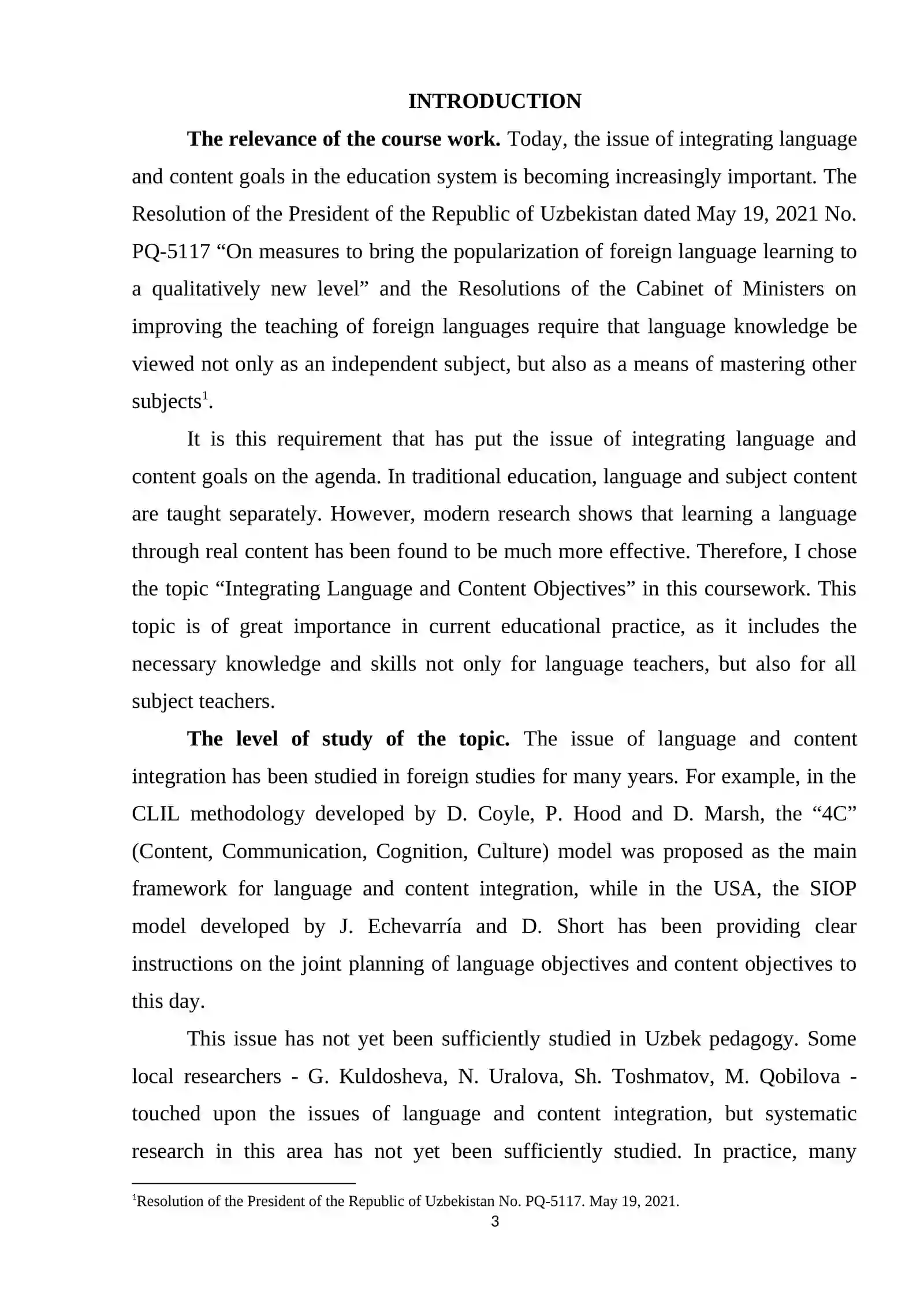 INTRODUCTION

The relevance of the course work. Today, the issue of integrating language and content goals in the education system is becoming increasingly important. The Resolution of the President of the Republic of Uzbekistan dated May 19, 2021 No. PQ-5117 "On measures to bring the popularization of foreign language learning to a qualitatively new level" and the Resolutions of the Cabinet of Ministers on improving the teaching of foreign languages require that language knowledge be viewed not only as an independent subject, but also as a means of mastering other subjects$^{1}$.

It is this requirement that has put the issue of integrating language and content goals on the agenda. In traditional education, language and subject content are taught separately. However, modern research shows that learning a language through real content has been found to be much more effective. Therefore, I chose the topic "Integrating Language and Content Objectives" in this coursework. This topic is of great importance in current educational practice, as it includes the necessary knowledge and skills not only for language teachers, but also for all subject teachers.

The level of study of the topic. The issue of language and content integration has been studied in foreign studies for many years. For example, in the CLIL methodology developed by D. Coyle, P. Hood and D. Marsh, the "4C" (Content, Communication, Cognition, Culture) model was proposed as the main framework for language and content integration, while in the USA, the SIOP model developed by J. Echevarría and D. Short has been providing clear instructions on the joint planning of language objectives and content objectives to this day.

This issue has not yet been sufficiently studied in Uzbek pedagogy. Some local researchers - G. Kuldosheva, N. Uralova, Sh. Toshmatov, M. Qobilova - touched upon the issues of language and content integration, but systematic research in this area has not yet been sufficiently studied. In practice, many

$^{1}$Resolution of the President of the Republic of Uzbekistan No. PQ-5117. May 19, 2021.

3